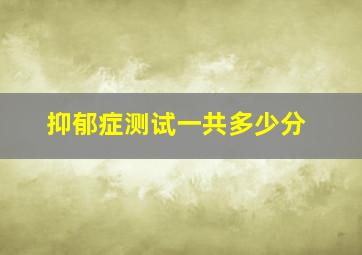 抑郁症测试一共多少分